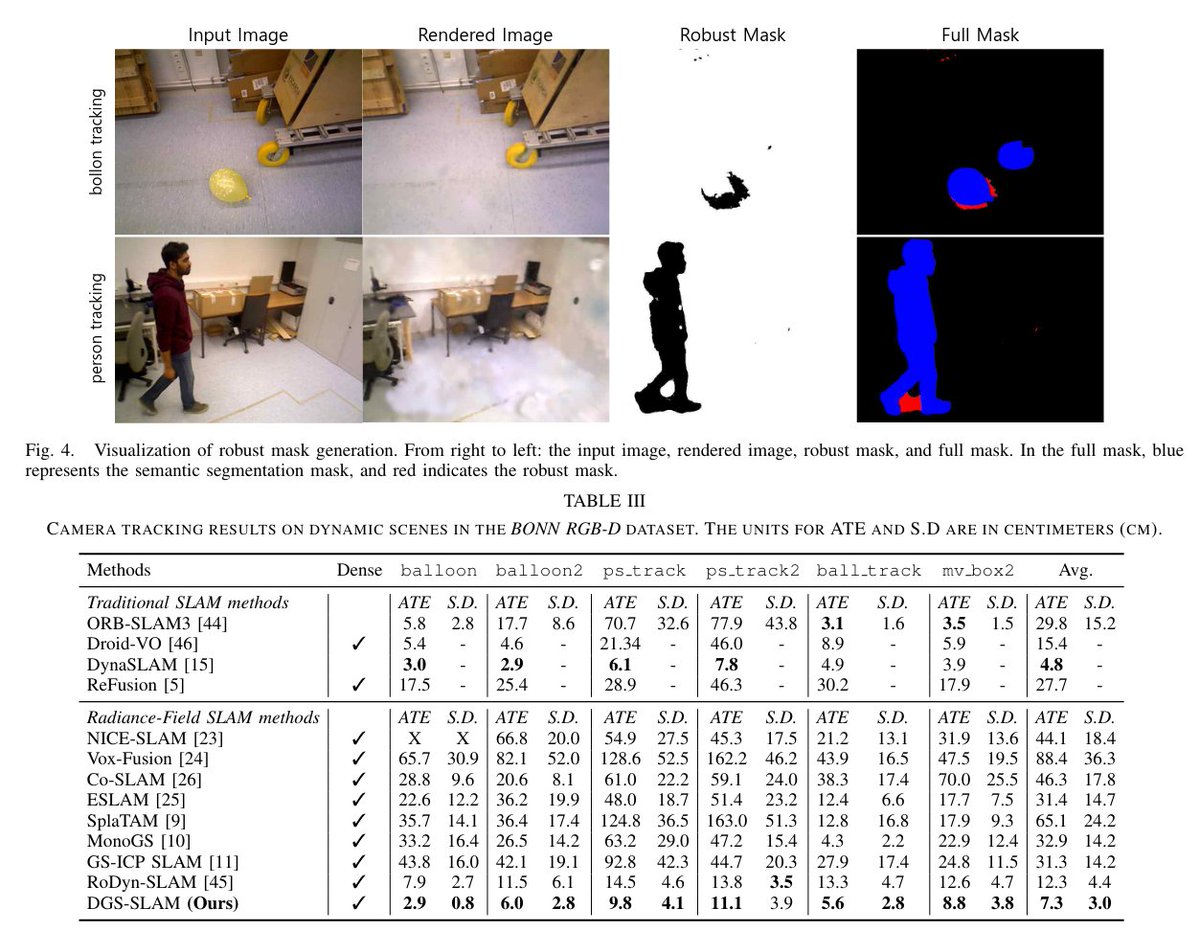 Input Image Rendered Image Robust Mask Full Mask

bollon tracking

person tracking

Fig. 4. Visualization of robust mask generation. From right to left: the input image, rendered image, robust mask, and full mask. In the full mask, blue represents the semantic segmentation mask, and red indicates the robust mask.

TABLE III

CAMERA TRACKING RESULTS ON DYNAMIC SCENES IN THE BONN RGB-D DATASET. THE UNITS FOR ATE AND S.D ARE IN CENTIMETERS (CM).

| Methods | Dense | balloon | | balloon2 | | ps_track | | ps_track2 | | ball_track | | mv_box2 | | Avg. | |
|---|---|---|---|---|---|---|---|---|---|---|---|---|---|---|---|
| Traditional SLAM methods | | ATE | S.D. | ATE | S.D. | ATE | S.D. | ATE | S.D. | ATE | S.D. | ATE | S.D. | ATE | S.D. |
| ORB-SLAM3 [44] | | 5.8 | 2.8 | 17.7 | 8.6 | 70.7 | 32.6 | 77.9 | 43.8 | 3.1 | 1.6 | 3.5 | 1.5 | 29.8 | 15.2 |
| Droid-VO [46] | ✓ | 5.4 | - | 4.6 | - | 21.34 | - | 46.0 | - | 8.9 | - | 5.9 | - | 15.4 | - |
| DynaSLAM [15] | | 3.0 | - | 2.9 | - | 6.1 | - | 7.8 | - | 4.9 | - | 3.9 | - | 4.8 | - |
| ReFusion [5] | ✓ | 17.5 | - | 25.4 | - | 28.9 | - | 46.3 | - | 30.2 | - | 17.9 | - | 27.7 | - |
| Radiance-Field SLAM methods | | ATE | S.D. | ATE | S.D. | ATE | S.D. | ATE | S.D. | ATE | S.D. | ATE | S.D. | ATE | S.D. |
| NICE-SLAM [23] | ✓ | X | X | 66.8 | 20.0 | 54.9 | 27.5 | 45.3 | 17.5 | 21.2 | 13.1 | 31.9 | 13.6 | 44.1 | 18.4 |
| Vox-Fusion [24] | ✓ | 65.7 | 30.9 | 82.1 | 52.0 | 128.6 | 52.5 | 162.2 | 46.2 | 43.9 | 16.5 | 47.5 | 19.5 | 88.4 | 36.3 |
| Co-SLAM [26] | ✓ | 28.8 | 9.6 | 20.6 | 8.1 | 61.0 | 22.2 | 59.1 | 24.0 | 38.3 | 17.4 | 70.0 | 25.5 | 46.3 | 17.8 |
| ESLAM [25] | ✓ | 22.6 | 12.2 | 36.2 | 19.9 | 48.0 | 18.7 | 51.4 | 23.2 | 12.4 | 6.6 | 17.7 | 7.5 | 31.4 | 14.7 |
| SplaTAM [9] | ✓ | 35.7 | 14.1 | 36.4 | 17.4 | 124.8 | 36.5 | 163.0 | 51.3 | 12.8 | 16.8 | 17.9 | 9.3 | 65.1 | 24.2 |
| MonoGS [10] | ✓ | 33.2 | 16.4 | 26.5 | 14.2 | 63.2 | 29.0 | 47.2 | 15.4 | 4.3 | 2.2 | 22.9 | 12.4 | 32.9 | 14.2 |
| GS-ICP SLAM [11] | ✓ | 43.8 | 16.0 | 42.1 | 19.1 | 92.8 | 42.3 | 44.7 | 20.3 | 27.9 | 17.4 | 24.8 | 11.5 | 31.3 | 14.2 |
| RoDyn-SLAM [45] | ✓ | 7.9 | 2.7 | 11.5 | 6.1 | 14.5 | 4.6 | 13.8 | 3.5 | 13.3 | 4.7 | 12.6 | 4.7 | 12.3 | 4.4 |
| DGS-SLAM (Ours) | ✓ | 2.9 | 0.8 | 6.0 | 2.8 | 9.8 | 4.1 | 11.1 | 3.9 | 5.6 | 2.8 | 8.8 | 3.8 | 7.3 | 3.0 |